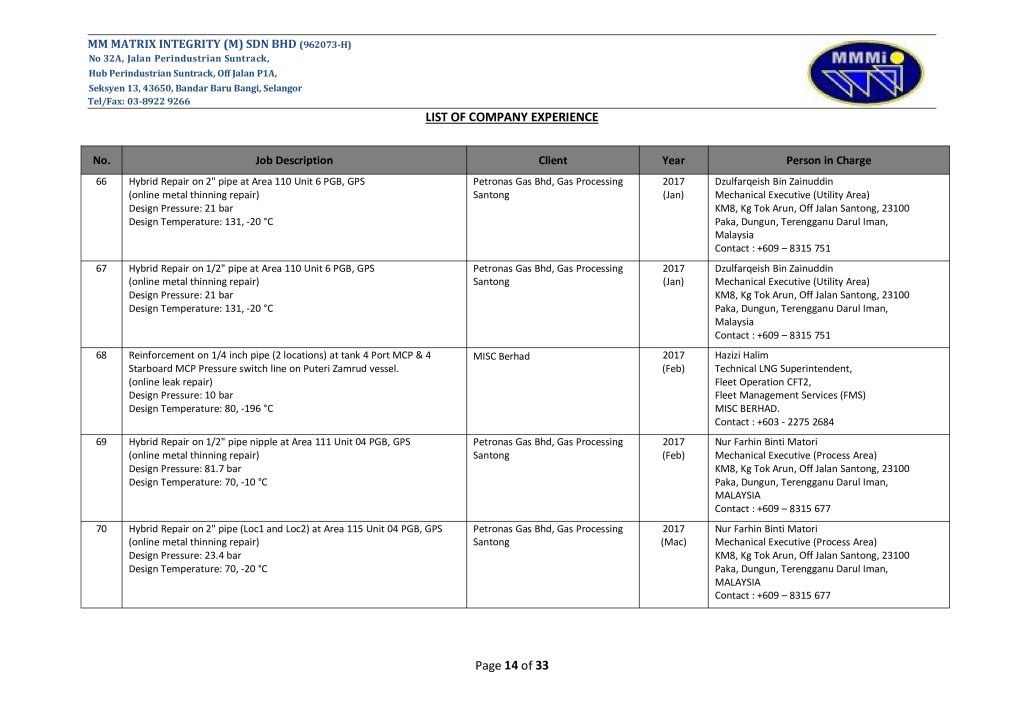 MM MATRIX INTEGRITY (M) SDN BHD (962073-H)
No 32A, Jalan Perindustrian Suntrack,
Hub Perindustrian Suntrack, Off Jalan P1A,
Seksyen 13, 43650, Bandar Baru Bangi, Selangor
Tel/Fax: 03-8922 9266

MMMi

LIST OF COMPANY EXPERIENCE

| No. | Job Description | Client | Year | Person in Charge |
|---|---|---|---|---|
| 66 | Hybrid Repair on 2" pipe at Area 110 Unit 6 PGB, GPS (online metal thinning repair) Design Pressure: 21 bar Design Temperature: 131, -20 °C | Petronas Gas Bhd, Gas Processing Santong | 2017 (Jan) | Dzulfarqeish Bin Zainuddin Mechanical Executive (Utility Area) KM8, Kg Tok Arun, Off Jalan Santong, 23100 Paka, Dungun, Terengganu Darul Iman, Malaysia Contact : +609 – 8315 751 |
| 67 | Hybrid Repair on 1/2" pipe at Area 110 Unit 6 PGB, GPS (online metal thinning repair) Design Pressure: 21 bar Design Temperature: 131, -20 °C | Petronas Gas Bhd, Gas Processing Santong | 2017 (Jan) | Dzulfarqeish Bin Zainuddin Mechanical Executive (Utility Area) KM8, Kg Tok Arun, Off Jalan Santong, 23100 Paka, Dungun, Terengganu Darul Iman, Malaysia Contact : +609 – 8315 751 |
| 68 | Reinforcement on 1/4 inch pipe (2 locations) at tank 4 Port MCP & 4 Starboard MCP Pressure switch line on Puteri Zamrud vessel. (online leak repair) Design Pressure: 10 bar Design Temperature: 80, -196 °C | MISC Berhad | 2017 (Feb) | Hazizi Halim Technical LNG Superintendent, Fleet Operation CFT2, Fleet Management Services (FMS) MISC BERHAD. Contact : +603 - 2275 2684 |
| 69 | Hybrid Repair on 1/2" pipe nipple at Area 111 Unit 04 PGB, GPS (online metal thinning repair) Design Pressure: 81.7 bar Design Temperature: 70, -10 °C | Petronas Gas Bhd, Gas Processing Santong | 2017 (Feb) | Nur Farhin Binti Matori Mechanical Executive (Process Area) KM8, Kg Tok Arun, Off Jalan Santong, 23100 Paka, Dungun, Terengganu Darul Iman, MALAYSIA Contact : +609 – 8315 677 |
| 70 | Hybrid Repair on 2" pipe (Loc1 and Loc2) at Area 115 Unit 04 PGB, GPS (online metal thinning repair) Design Pressure: 23.4 bar Design Temperature: 70, -20 °C | Petronas Gas Bhd, Gas Processing Santong | 2017 (Mac) | Nur Farhin Binti Matori Mechanical Executive (Process Area) KM8, Kg Tok Arun, Off Jalan Santong, 23100 Paka, Dungun, Terengganu Darul Iman, MALAYSIA Contact : +609 – 8315 677 |

Page 14 of 33